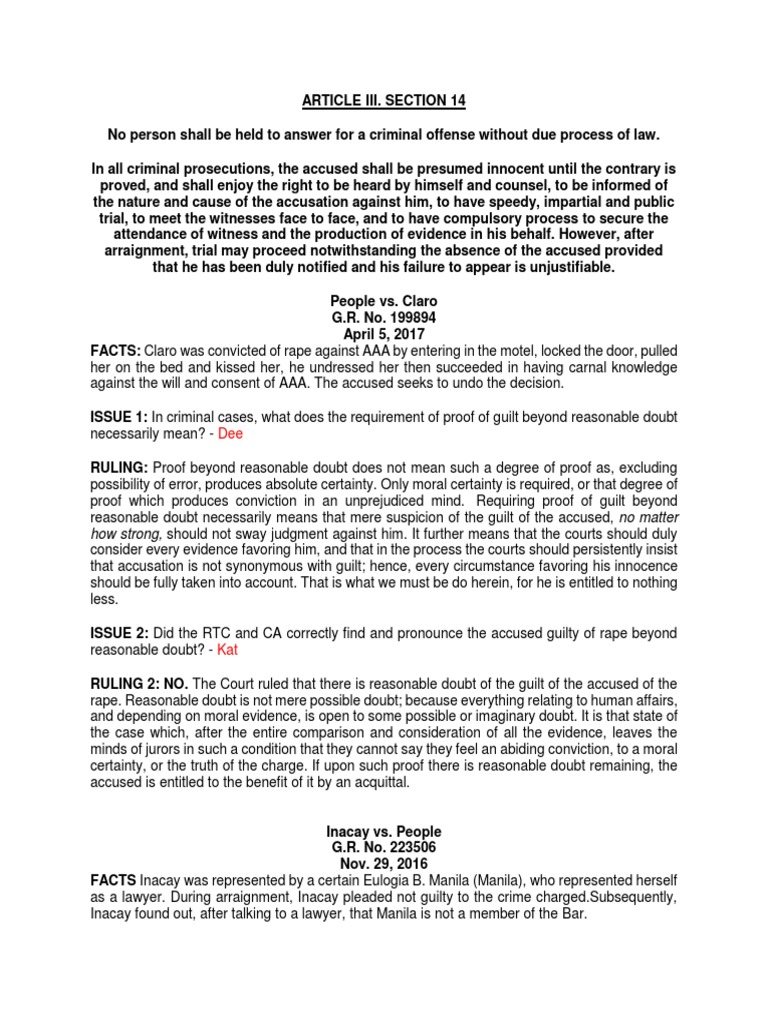 ARTICLE III. SECTION 14

No person shall be held to answer for a criminal offense without due process of law.

In all criminal prosecutions, the accused shall be presumed innocent until the contrary is proved, and shall enjoy the right to be heard by himself and counsel, to be informed of the nature and cause of the accusation against him, to have speedy, impartial and public trial, to meet the witnesses face to face, and to have compulsory process to secure the attendance of witness and the production of evidence in his behalf. However, after arraignment, trial may proceed notwithstanding the absence of the accused provided that he has been duly notified and his failure to appear is unjustifiable.

People vs. Claro
G.R. No. 199894
April 5, 2017

FACTS: Claro was convicted of rape against AAA by entering in the motel, locked the door, pulled her on the bed and kissed her, he undressed her then succeeded in having carnal knowledge against the will and consent of AAA. The accused seeks to undo the decision.

ISSUE 1: In criminal cases, what does the requirement of proof of guilt beyond reasonable doubt necessarily mean? - Dee

RULING: Proof beyond reasonable doubt does not mean such a degree of proof as, excluding possibility of error, produces absolute certainty. Only moral certainty is required, or that degree of proof which produces conviction in an unprejudiced mind. Requiring proof of guilt beyond reasonable doubt necessarily means that mere suspicion of the guilt of the accused, no matter how strong, should not sway judgment against him. It further means that the courts should duly consider every evidence favoring him, and that in the process the courts should persistently insist that accusation is not synonymous with guilt; hence, every circumstance favoring his innocence should be fully taken into account. That is what we must be do herein, for he is entitled to nothing less.

ISSUE 2: Did the RTC and CA correctly find and pronounce the accused guilty of rape beyond reasonable doubt? - Kat

RULING 2: NO. The Court ruled that there is reasonable doubt of the guilt of the accused of the rape. Reasonable doubt is not mere possible doubt; because everything relating to human affairs, and depending on moral evidence, is open to some possible or imaginary doubt. It is that state of the case which, after the entire comparison and consideration of all the evidence, leaves the minds of jurors in such a condition that they cannot say they feel an abiding conviction, to a moral certainty, or the truth of the charge. If upon such proof there is reasonable doubt remaining, the accused is entitled to the benefit of it by an acquittal.

Inacay vs. People
G.R. No. 223506
Nov. 29, 2016

FACTS Inacay was represented by a certain Eulogia B. Manila (Manila), who represented herself as a lawyer. During arraignment, Inacay pleaded not guilty to the crime charged.Subsequently, Inacay found out, after talking to a lawyer, that Manila is not a member of the Bar.